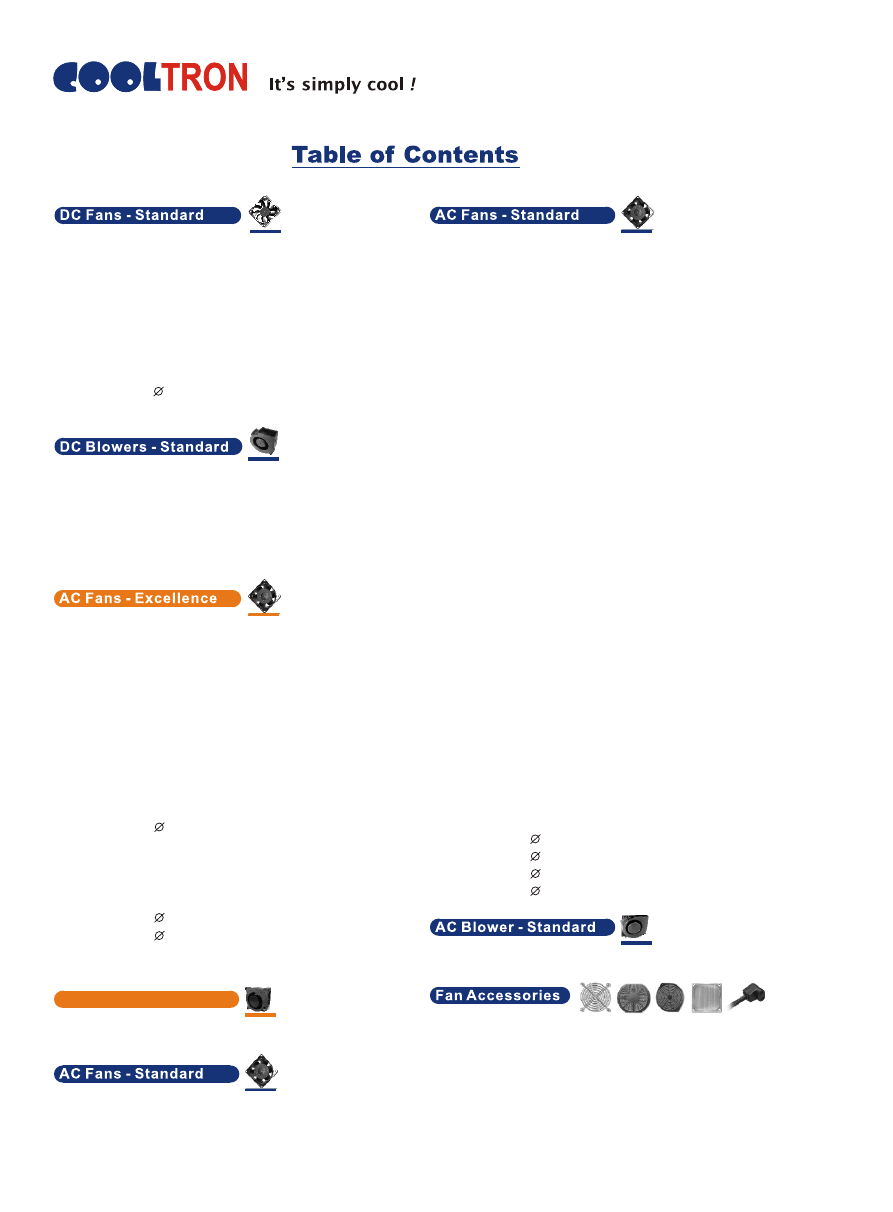 COOLTRON It's simply cool !

Table of Contents

DC Fans - Standard

∅

DC Blowers - Standard

AC Fans - Excellence

∅

∅
∅

AC Fans - Standard

AC Fans - Standard

∅
∅
∅
∅

AC Blower - Standard

Fan Accessories